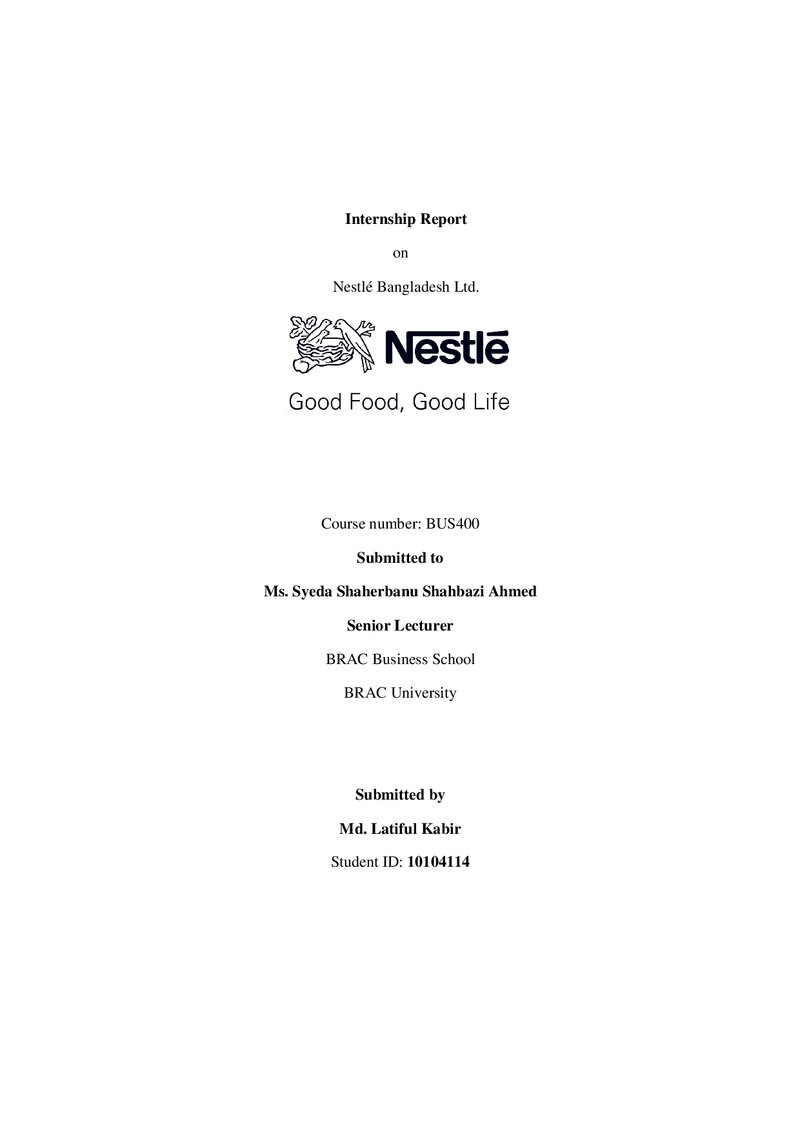 Internship Report

on

Nestlé Bangladesh Ltd.

Nestlé

Good Food, Good Life

Course number: BUS400

Submitted to

Ms. Syeda Shaherbanu Shahbazi Ahmed

Senior Lecturer

BRAC Business School

BRAC University

Submitted by

Md. Latiful Kabir

Student ID: 10104114